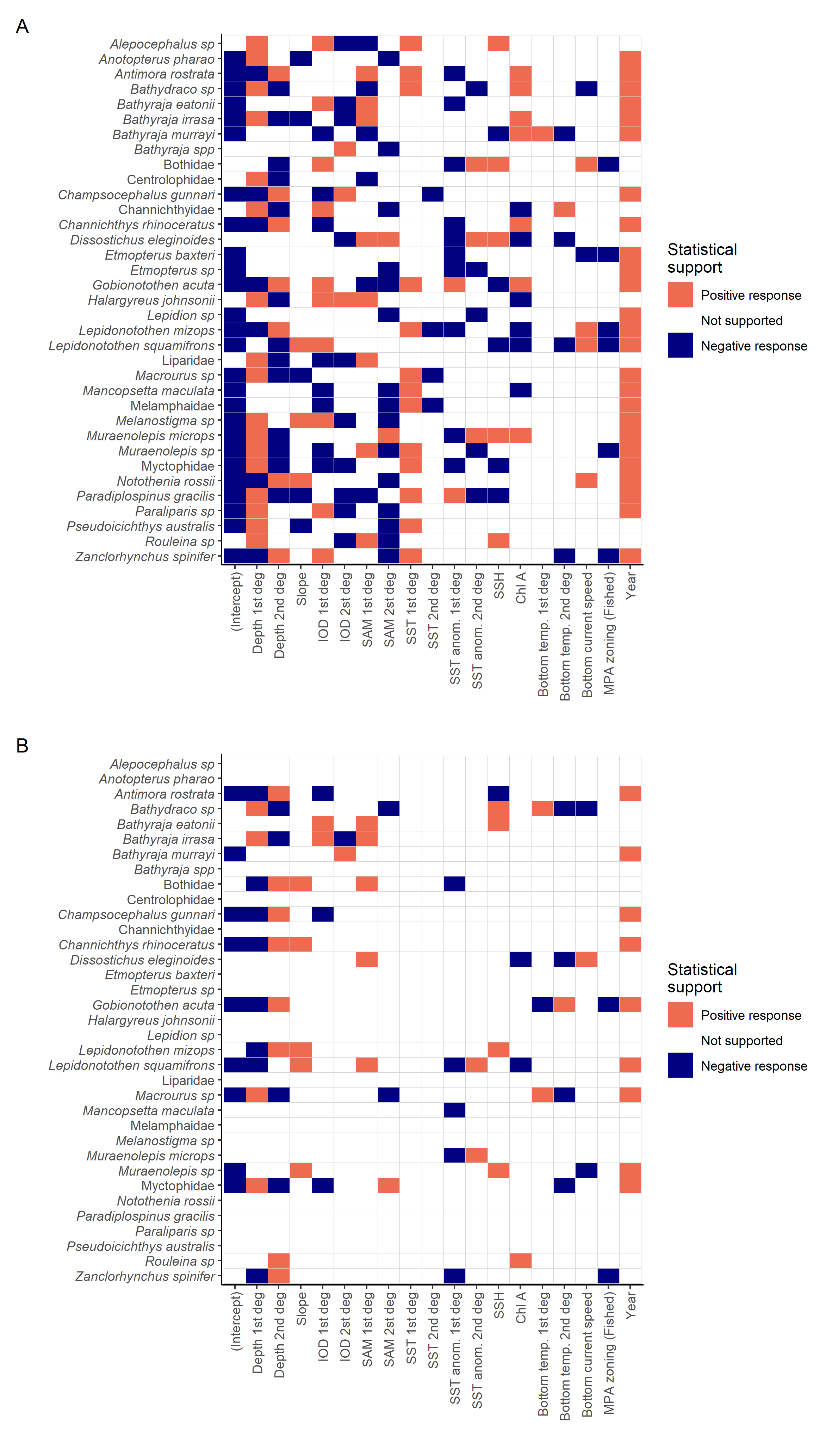 A

Alepocephalus sp
Anotopterus pharao
Antimora rostrata
Bathydraco sp
Bathyraja eatonii
Bathyraja irrasa
Bathyraja murrayi
Bathyraja spp
Bothidae
Centrolophidae
Champsocephalus gunnari
Channichthyidae
Channichthys rhinoceratus
Dissostichus eleginoides
Etmopterus baxteri
Etmopterus sp
Gobionotothen acuta
Halargyreus johnsonii
Lepidion sp
Lepidonotothen mizops
Lepidonotothen squamifrons
Liparidae
Macrourus sp
Mancopsetta maculata
Melamphaidae
Melanostigma sp
Muraenolepis microps
Muraenolepis sp
Myctophidae
Notothenia rossii
Paradiplospinus gracilis
Paraliparis sp
Pseudoicichthys australis
Rouleina sp
Zanclorhynchus spinifer

(Intercept)
Depth 1st deg
Depth 2nd deg
Slope
IOD 1st deg
IOD 2st deg
SAM 1st deg
SAM 2st deg
SST 1st deg
SST 2nd deg
SST anom. 1st deg
SST anom. 2nd deg
SSH
Chl A
Bottom temp. 1st deg
Bottom temp. 2nd deg
Bottom current speed
MPA zoning (Fished)
Year

Statistical support
Positive response
Not supported
Negative response

B

Alepocephalus sp
Anotopterus pharao
Antimora rostrata
Bathydraco sp
Bathyraja eatonii
Bathyraja irrasa
Bathyraja murrayi
Bathyraja spp
Bothidae
Centrolophidae
Champsocephalus gunnari
Channichthyidae
Channichthys rhinoceratus
Dissostichus eleginoides
Etmopterus baxteri
Etmopterus sp
Gobionotothen acuta
Halargyreus johnsonii
Lepidion sp
Lepidonotothen mizops
Lepidonotothen squamifrons
Liparidae
Macrourus sp
Mancopsetta maculata
Melamphaidae
Melanostigma sp
Muraenolepis microps
Muraenolepis sp
Myctophidae
Notothenia rossii
Paradiplospinus gracilis
Paraliparis sp
Pseudoicichthys australis
Rouleina sp
Zanclorhynchus spinifer

(Intercept)
Depth 1st deg
Depth 2nd deg
Slope
IOD 1st deg
IOD 2st deg
SAM 1st deg
SAM 2st deg
SST 1st deg
SST 2nd deg
SST anom. 1st deg
SST anom. 2nd deg
SSH
Chl A
Bottom temp. 1st deg
Bottom temp. 2nd deg
Bottom current speed
MPA zoning (Fished)
Year

Statistical support
Positive response
Not supported
Negative response